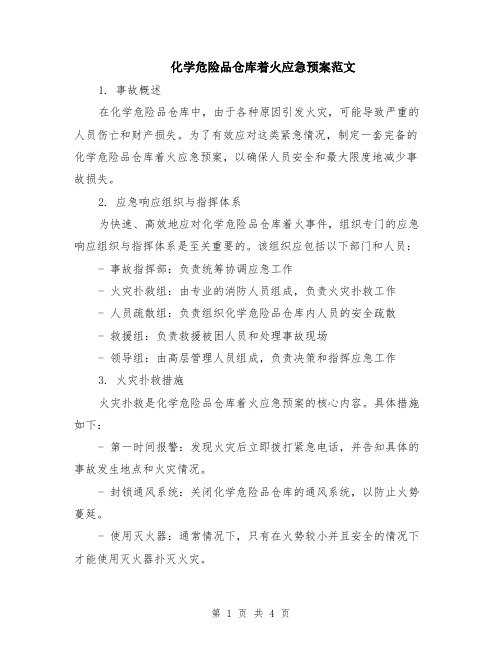 化学危险品仓库着火应急预案范文

1. 事故概述

在化学危险品仓库中，由于各种原因引发火灾，可能导致严重的人员伤亡和财产损失。为了有效应对这类紧急情况，制定一套完备的化学危险品仓库着火应急预案，以确保人员安全和最大限度地减少事故损失。

2. 应急响应组织与指挥体系

为快速、高效地应对化学危险品仓库着火事件，组织专门的应急响应组织与指挥体系是至关重要的。该组织应包括以下部门和人员：

- 事故指挥部：负责统筹协调应急工作

- 火灾扑救组：由专业的消防人员组成，负责火灾扑救工作

- 人员疏散组：负责组织化学危险品仓库内人员的安全疏散

- 救援组：负责救援被困人员和处理事故现场

- 领导组：由高层管理人员组成，负责决策和指挥应急工作

3. 火灾扑救措施

火灾扑救是化学危险品仓库着火应急预案的核心内容。具体措施如下：

- 第一时间报警：发现火灾后立即拨打紧急电话，并告知具体的事故发生地点和火灾情况。

- 封锁通风系统：关闭化学危险品仓库的通风系统，以防止火势蔓延。

- 使用灭火器：通常情况下，只有在火势较小并且安全的情况下才能使用灭火器扑灭火灾。

第 1 页 共 4 页